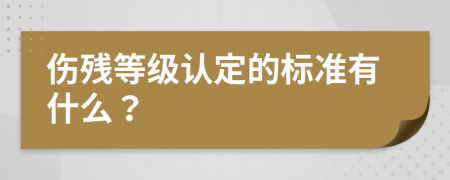 伤残等级认定的标准有什么？